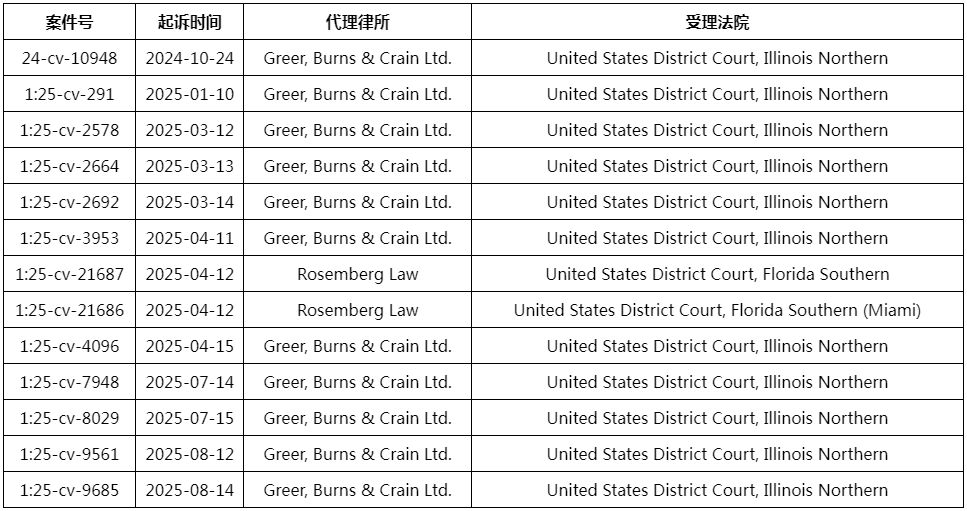 | 案件号 | 起诉时间 | 代理律所 | 受理法院 |
|---|---|---|---|
| 24-cv-10948 | 2024-10-24 | Greer, Burns & Crain Ltd. | United States District Court, Illinois Northern |
| 1:25-cv-291 | 2025-01-10 | Greer, Burns & Crain Ltd. | United States District Court, Illinois Northern |
| 1:25-cv-2578 | 2025-03-12 | Greer, Burns & Crain Ltd. | United States District Court, Illinois Northern |
| 1:25-cv-2664 | 2025-03-13 | Greer, Burns & Crain Ltd. | United States District Court, Illinois Northern |
| 1:25-cv-2692 | 2025-03-14 | Greer, Burns & Crain Ltd. | United States District Court, Illinois Northern |
| 1:25-cv-3953 | 2025-04-11 | Greer, Burns & Crain Ltd. | United States District Court, Illinois Northern |
| 1:25-cv-21687 | 2025-04-12 | Rosemberg Law | United States District Court, Florida Southern |
| 1:25-cv-21686 | 2025-04-12 | Rosemberg Law | United States District Court, Florida Southern (Miami) |
| 1:25-cv-4096 | 2025-04-15 | Greer, Burns & Crain Ltd. | United States District Court, Illinois Northern |
| 1:25-cv-7948 | 2025-07-14 | Greer, Burns & Crain Ltd. | United States District Court, Illinois Northern |
| 1:25-cv-8029 | 2025-07-15 | Greer, Burns & Crain Ltd. | United States District Court, Illinois Northern |
| 1:25-cv-9561 | 2025-08-12 | Greer, Burns & Crain Ltd. | United States District Court, Illinois Northern |
| 1:25-cv-9685 | 2025-08-14 | Greer, Burns & Crain Ltd. | United States District Court, Illinois Northern |